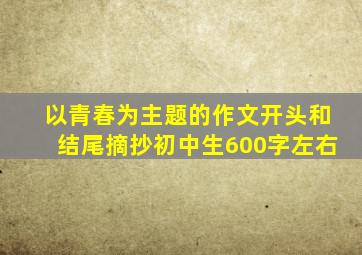 以青春为主题的作文开头和结尾摘抄初中生600字左右